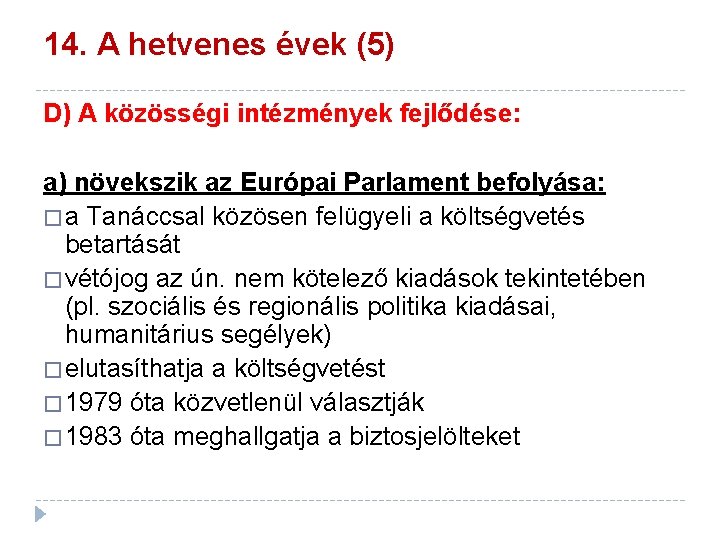 14. A hetvenes évek (5)

D) A közösségi intézmények fejlődése:

a) növekszik az Európai Parlament befolyása:

□ a Tanáccsal közösen felügyeli a költségvetés betartását

□ vétójog az ún. nem kötelező kiadások tekintetében (pl. szociális és regionális politika kiadásai, humanitárius segélyek)

□ elutasíthatja a költségvetést

□ 1979 óta közvetlenül választják

□ 1983 óta meghallgatja a biztosjelölteket